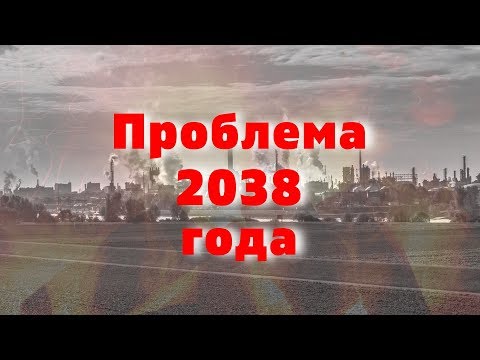 Проблема
2038
года